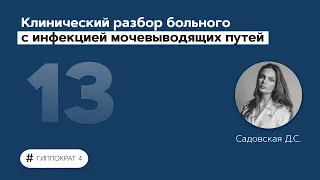 Клинический разбор больного с инфекцией мочевыводящих путей

13

Садовская Д.С.

# ГИППОКРАТ 4